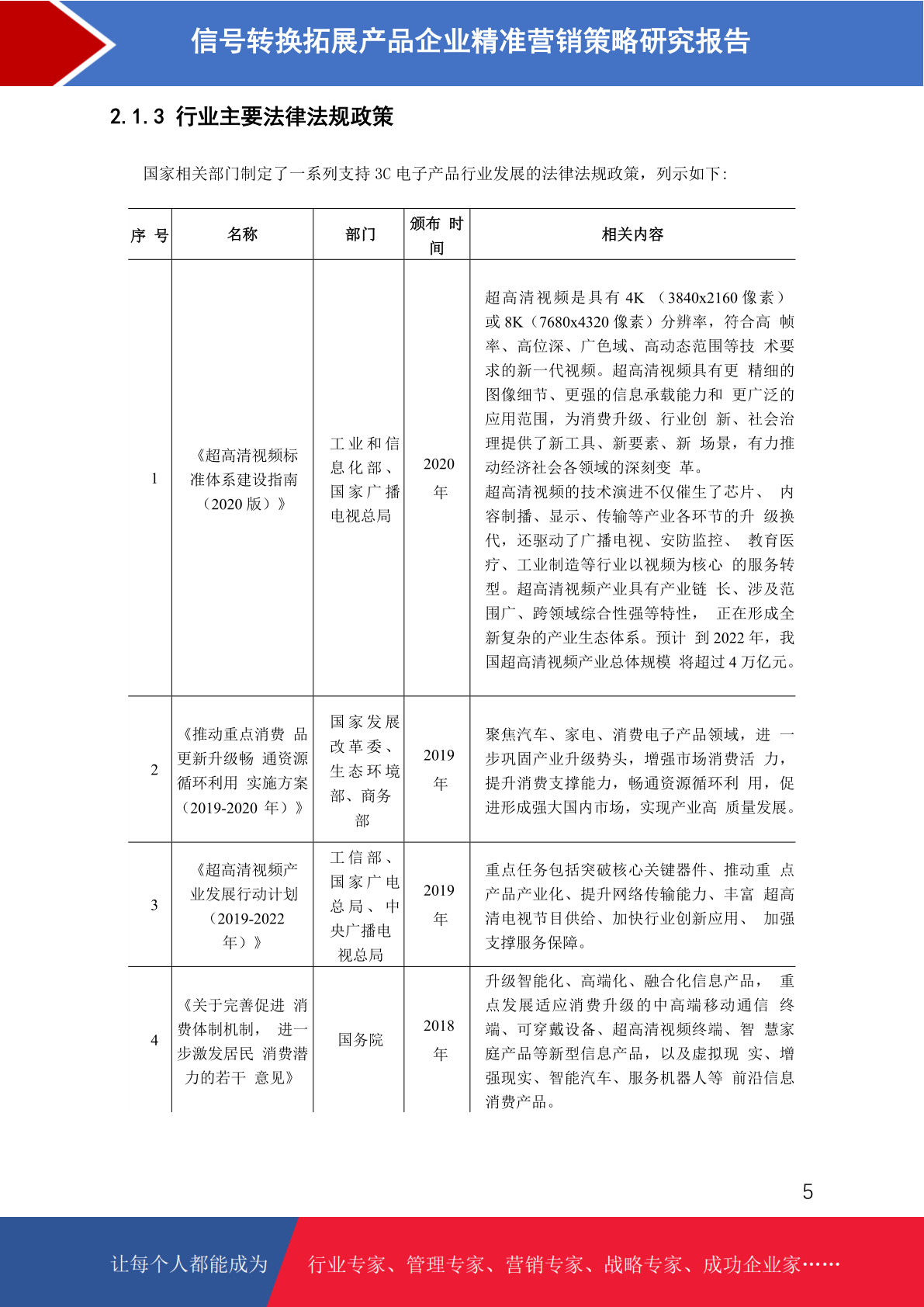 信号转换拓展产品企业精准营销策略研究报告

2.1.3 行业主要法律法规政策

国家相关部门制定了一系列支持 3C 电子产品行业发展的法律法规政策，列示如下：

| 序 号 | 名称 | 部门 | 颁布 时间 | 相关内容 |
|---|---|---|---|---|
| 1 | 《超高清视频标准体系建设指南（2020 版）》 | 工业和信息化部、国家广播电视总局 | 2020 年 | 超高清视频是具有 4K （3840x2160 像素）或 8K（7680x4320 像素）分辨率，符合高 帧率、高位深、广色域、高动态范围等技 术要求的新一代视频。超高清视频具有更 精细的图像细节、更强的信息承载能力和 更广泛的应用范围，为消费升级、行业创 新、社会治理提供了新工具、新要素、新 场景，有力推动经济社会各领域的深刻变 革。超高清视频的技术演进不仅催生了芯片、 内容制播、显示、传输等产业各环节的升 级换代，还驱动了广播电视、安防监控、 教育医疗、工业制造等行业以视频为核心 的服务转型。超高清视频产业具有产业链 长、涉及范围广、跨领域综合性强等特性， 正在形成全新复杂的产业生态体系。预计 到 2022 年，我国超高清视频产业总体规模 将超过 4 万亿元。 |
| 2 | 《推动重点消费 品更新升级畅 通资源循环利用 实施方案（2019-2020 年）》 | 国家发展改革委、生态环境部、商务部 | 2019 年 | 聚焦汽车、家电、消费电子产品领域，进 一步巩固产业升级势头，增强市场消费活 力，提升消费支撑能力，畅通资源循环利 用，促进形成强大国内市场，实现产业高 质量发展。 |
| 3 | 《超高清视频产业发展行动计划（2019-2022 年）》 | 工信部、国家广电总局、中央广播电视总局 | 2019 年 | 重点任务包括突破核心关键器件、推动重 点产品产业化、提升网络传输能力、丰富 超高清电视节目供给、加快行业创新应用、 加强支撑服务保障。 |
| 4 | 《关于完善促进 消费体制机制， 进一步激发居民 消费潜力的若干 意见》 | 国务院 | 2018 年 | 升级智能化、高端化、融合化信息产品， 重点发展适应消费升级的中高端移动通信 终端、可穿戴设备、超高清视频终端、智 慧家庭产品等新型信息产品，以及虚拟现 实、增强现实、智能汽车、服务机器人等 前沿信息消费产品。 |

5

让每个人都能成为 行业专家、管理专家、营销专家、战略专家、成功企业家……